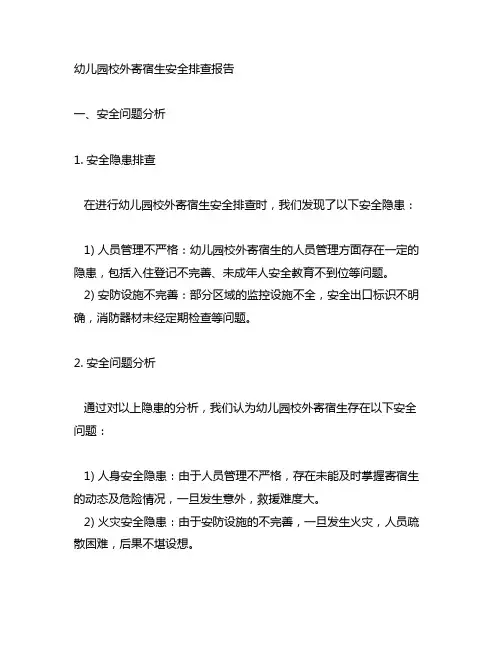 幼儿园校外寄宿生安全排查报告

一、安全问题分析

1. 安全隐患排查

在进行幼儿园校外寄宿生安全排查时，我们发现了以下安全隐患：

1) 人员管理不严格：幼儿园校外寄宿生的人员管理方面存在一定的隐患，包括入住登记不完善、未成年人安全教育不到位等问题。
2) 安防设施不完善：部分区域的监控设施不全，安全出口标识不明确，消防器材未经定期检查等问题。

2. 安全问题分析

通过对以上隐患的分析，我们认为幼儿园校外寄宿生存在以下安全问题：

1) 人身安全隐患：由于人员管理不严格，存在未能及时掌握寄宿生的动态及危险情况，一旦发生意外，救援难度大。
2) 火灾安全隐患：由于安防设施的不完善，一旦发生火灾，人员疏散困难，后果不堪设想。